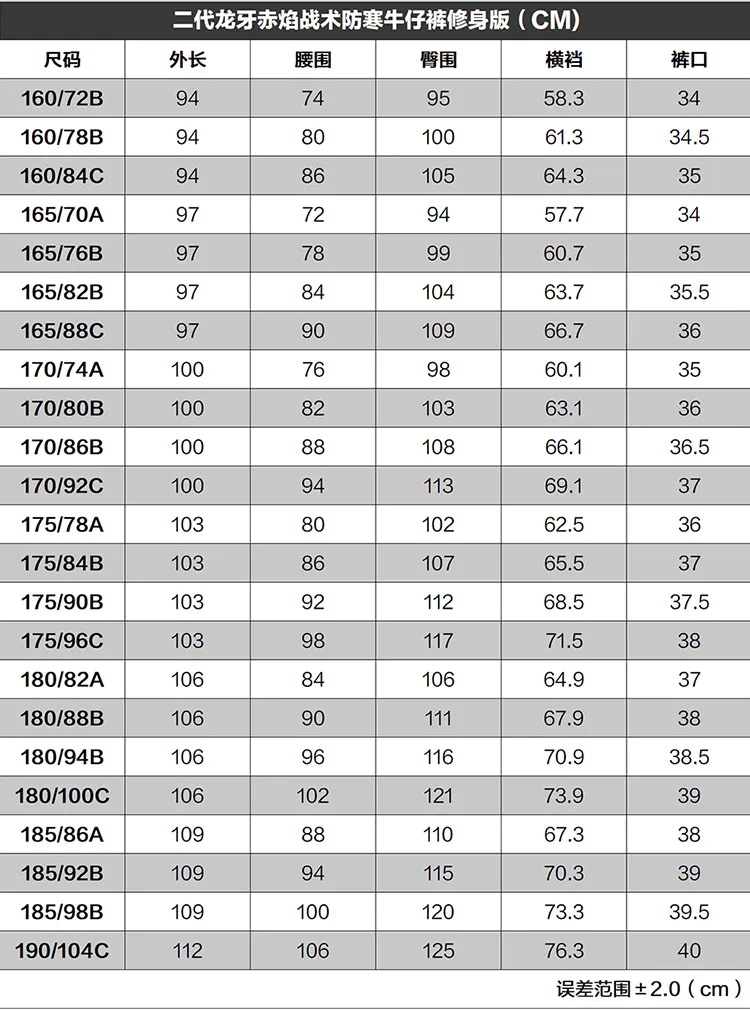 二代龙牙赤焰战术防寒牛仔裤修身版（CM）

| 尺码 | 外长 | 腰围 | 臀围 | 横裆 | 裤口 |
|---|---|---|---|---|---|
| 160/72B | 94 | 74 | 95 | 58.3 | 34 |
| 160/78B | 94 | 80 | 100 | 61.3 | 34.5 |
| 160/84C | 94 | 86 | 105 | 64.3 | 35 |
| 165/70A | 97 | 72 | 94 | 57.7 | 34 |
| 165/76B | 97 | 78 | 99 | 60.7 | 35 |
| 165/82B | 97 | 84 | 104 | 63.7 | 35.5 |
| 165/88C | 97 | 90 | 109 | 66.7 | 36 |
| 170/74A | 100 | 76 | 98 | 60.1 | 35 |
| 170/80B | 100 | 82 | 103 | 63.1 | 36 |
| 170/86B | 100 | 88 | 108 | 66.1 | 36.5 |
| 170/92C | 100 | 94 | 113 | 69.1 | 37 |
| 175/78A | 103 | 80 | 102 | 62.5 | 36 |
| 175/84B | 103 | 86 | 107 | 65.5 | 37 |
| 175/90B | 103 | 92 | 112 | 68.5 | 37.5 |
| 175/96C | 103 | 98 | 117 | 71.5 | 38 |
| 180/82A | 106 | 84 | 106 | 64.9 | 37 |
| 180/88B | 106 | 90 | 111 | 67.9 | 38 |
| 180/94B | 106 | 96 | 116 | 70.9 | 38.5 |
| 180/100C | 106 | 102 | 121 | 73.9 | 39 |
| 185/86A | 109 | 88 | 110 | 67.3 | 38 |
| 185/92B | 109 | 94 | 115 | 70.3 | 39 |
| 185/98B | 109 | 100 | 120 | 73.3 | 39.5 |
| 190/104C | 112 | 106 | 125 | 76.3 | 40 |

误差范围 ± 2.0（cm）